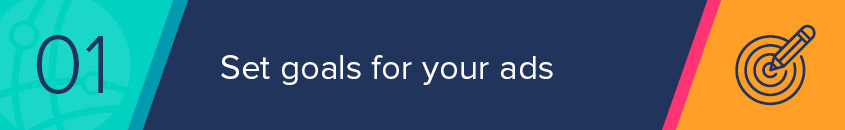 01

Set goals for your ads